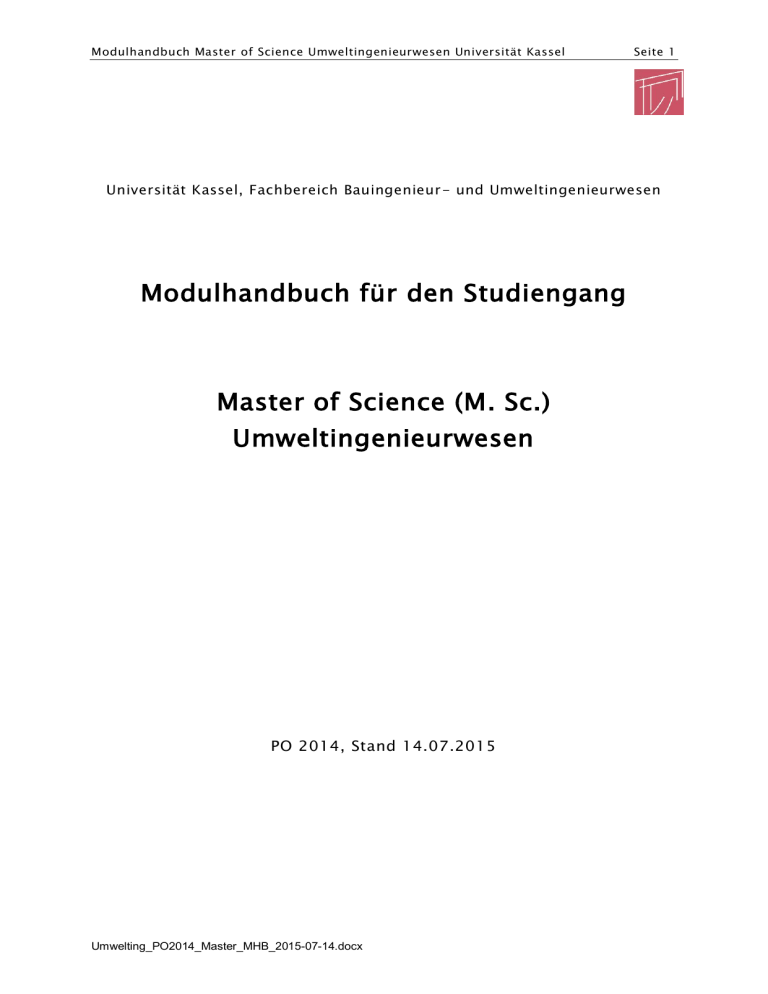 Modulhandbuch Master of Science Umweltingenieurwesen Universität Kassel Seite 1

Universität Kassel, Fachbereich Bauingenieur- und Umweltingenieurwesen

Modulhandbuch für den Studiengang

Master of Science (M. Sc.)
Umweltingenieurwesen

PO 2014, Stand 14.07.2015

Umwelting_PO2014_Master_MHB_2015-07-14.docx